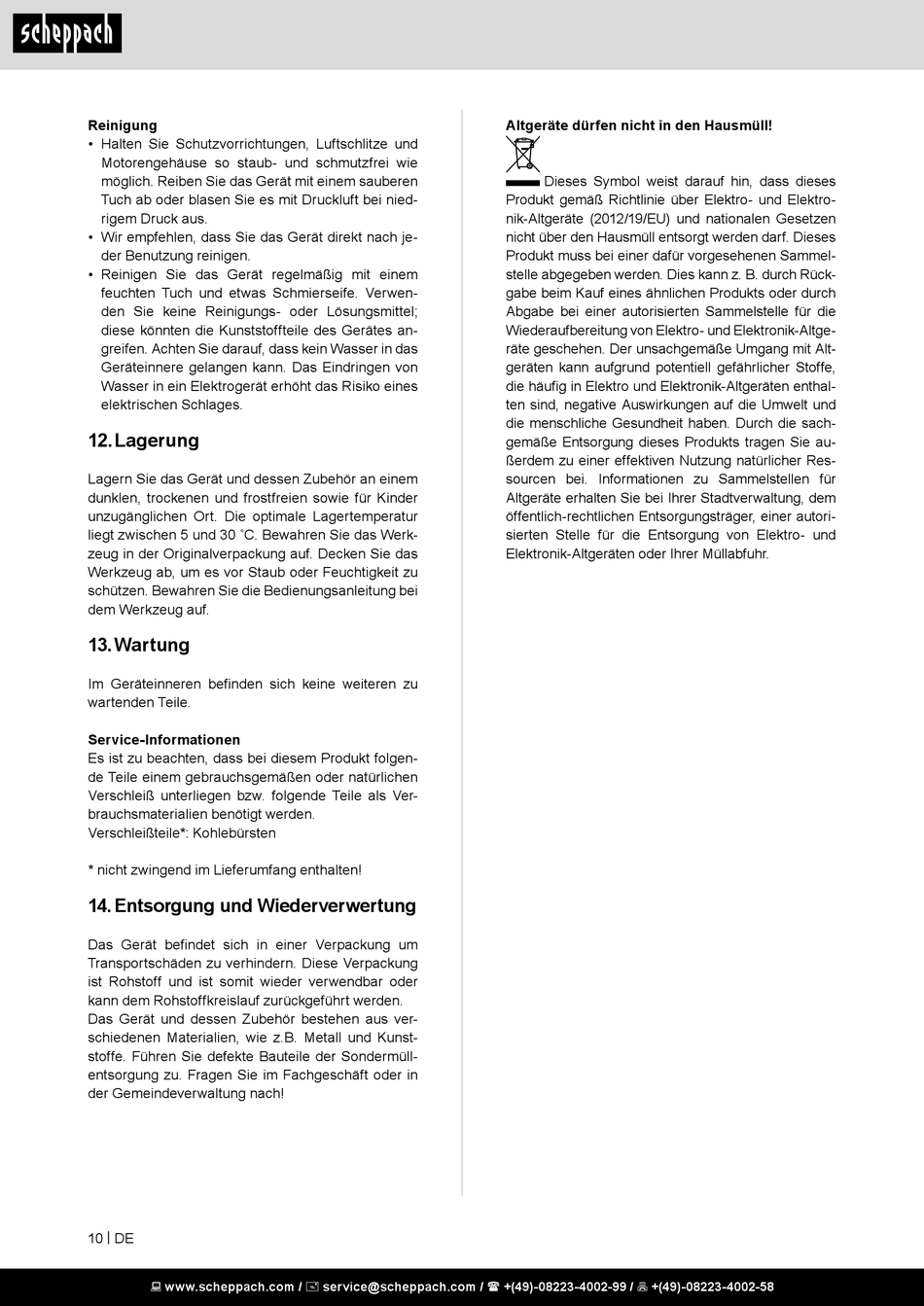 scheppach

Reinigung
• Halten Sie Schutzvorrichtungen, Luftschlitze und Motorengehäuse so staub- und schmutzfrei wie möglich. Reiben Sie das Gerät mit einem sauberen Tuch ab oder blasen Sie es mit Druckluft bei niedrigem Druck aus.
• Wir empfehlen, dass Sie das Gerät direkt nach jeder Benutzung reinigen.
• Reinigen Sie das Gerät regelmäßig mit einem feuchten Tuch und etwas Schmierseife. Verwenden Sie keine Reinigungs- oder Lösungsmittel; diese könnten die Kunststoffteile des Gerätes angreifen. Achten Sie darauf, dass kein Wasser in das Geräteinnere gelangen kann. Das Eindringen von Wasser in ein Elektrogerät erhöht das Risiko eines elektrischen Schlages.

12. Lagerung

Lagern Sie das Gerät und dessen Zubehör an einem dunklen, trockenen und frostfreien sowie für Kinder unzugänglichen Ort. Die optimale Lagertemperatur liegt zwischen 5 und 30 ˚C. Bewahren Sie das Werkzeug in der Originalverpackung auf. Decken Sie das Werkzeug ab, um es vor Staub oder Feuchtigkeit zu schützen. Bewahren Sie die Bedienungsanleitung bei dem Werkzeug auf.

13. Wartung

Im Geräteinneren befinden sich keine weiteren zu wartenden Teile.

Service-Informationen
Es ist zu beachten, dass bei diesem Produkt folgende Teile einem gebrauchsgemäßen oder natürlichen Verschleiß unterliegen bzw. folgende Teile als Verbrauchsmaterialien benötigt werden.
Verschleißteile*: Kohlebürsten

* nicht zwingend im Lieferumfang enthalten!

14. Entsorgung und Wiederverwertung

Das Gerät befindet sich in einer Verpackung um Transportschäden zu verhindern. Diese Verpackung ist Rohstoff und ist somit wieder verwendbar oder kann dem Rohstoffkreislauf zurückgeführt werden.
Das Gerät und dessen Zubehör bestehen aus verschiedenen Materialien, wie z.B. Metall und Kunststoffe. Führen Sie defekte Bauteile der Sondermüllentsorgung zu. Fragen Sie im Fachgeschäft oder in der Gemeindeverwaltung nach!

Altgeräte dürfen nicht in den Hausmüll!

Dieses Symbol weist darauf hin, dass dieses Produkt gemäß Richtlinie über Elektro- und Elektronik-Altgeräte (2012/19/EU) und nationalen Gesetzen nicht über den Hausmüll entsorgt werden darf. Dieses Produkt muss bei einer dafür vorgesehenen Sammelstelle abgegeben werden. Dies kann z. B. durch Rückgabe beim Kauf eines ähnlichen Produkts oder durch Abgabe bei einer autorisierten Sammelstelle für die Wiederaufbereitung von Elektro- und Elektronik-Altgeräte geschehen. Der unsachgemäße Umgang mit Altgeräten kann aufgrund potentiell gefährlicher Stoffe, die häufig in Elektro und Elektronik-Altgeräten enthalten sind, negative Auswirkungen auf die Umwelt und die menschliche Gesundheit haben. Durch die sachgemäße Entsorgung dieses Produkts tragen Sie außerdem zu einer effektiven Nutzung natürlicher Ressourcen bei. Informationen zu Sammelstellen für Altgeräte erhalten Sie bei Ihrer Stadtverwaltung, dem öffentlich-rechtlichen Entsorgungsträger, einer autorisierten Stelle für die Entsorgung von Elektro- und Elektronik-Altgeräten oder Ihrer Müllabfuhr.

10 | DE

www.scheppach.com / service@scheppach.com / +(49)-08223-4002-99 / +(49)-08223-4002-58